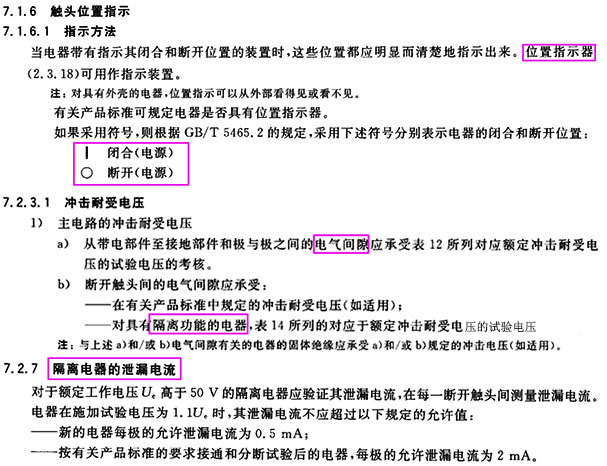 7.1.6 触头位置指示

7.1.6.1 指示方法

当电器带有指示其闭合和断开位置的装置时，这些位置都应明显而清楚地指示出来。位置指示器(2.3.18)可用作指示装置。

注：对具有外壳的电器，位置指示可以从外部看得见或看不见。

有关产品标准可规定电器是否具有位置指示器。

如果采用符号，则根据GB/T 5465.2的规定，采用下述符号分别表示电器的闭合和断开位置：

| 闭合(电源)

○ 断开(电源)

7.2.3.1 冲击耐受电压

1) 主电路的冲击耐受电压

a) 从带电部件至接地部件和极与极之间的电气间隙应承受表12所列对应额定冲击耐受电压的试验电压的考核。

b) 断开触头间的电气间隙应承受：

——在有关产品标准中规定的冲击耐受电压(如适用)；

——对具有隔离功能的电器，表14所列的对应于额定冲击耐受电压的试验电压

注：与上述a)和/或b)电气间隙有关的电器的固体绝缘应承受a)和/或b)规定的冲击电压(如适用)。

7.2.7 隔离电器的泄漏电流

对于额定工作电压$U_e$高于50 V的隔离电器应验证其泄漏电流，在每一断开触头间测量泄漏电流。电器在施加试验电压为$1.1U_e$时，其泄漏电流不应超过以下规定的允许值：

——新的电器每极的允许泄漏电流为0.5 mA；

——按有关产品标准的要求接通和分断试验后的电器，每极的允许泄漏电流为2 mA。